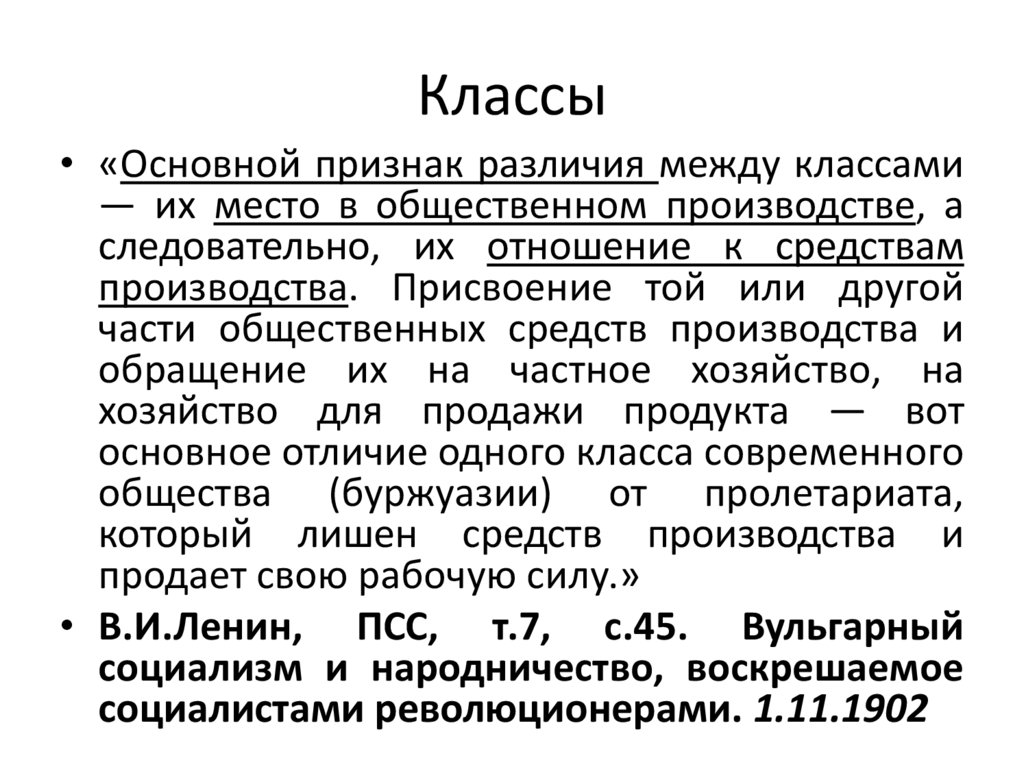 Классы

• «Основной признак различия между классами — их место в общественном производстве, а следовательно, их отношение к средствам производства. Присвоение той или другой части общественных средств производства и обращение их на частное хозяйство, на хозяйство для продажи продукта — вот основное отличие одного класса современного общества (буржуазии) от пролетариата, который лишен средств производства и продает свою рабочую силу.»

• В.И.Ленин, ПСС, т.7, с.45. Вульгарный социализм и народничество, воскрешаемое социалистами революционерами. 1.11.1902